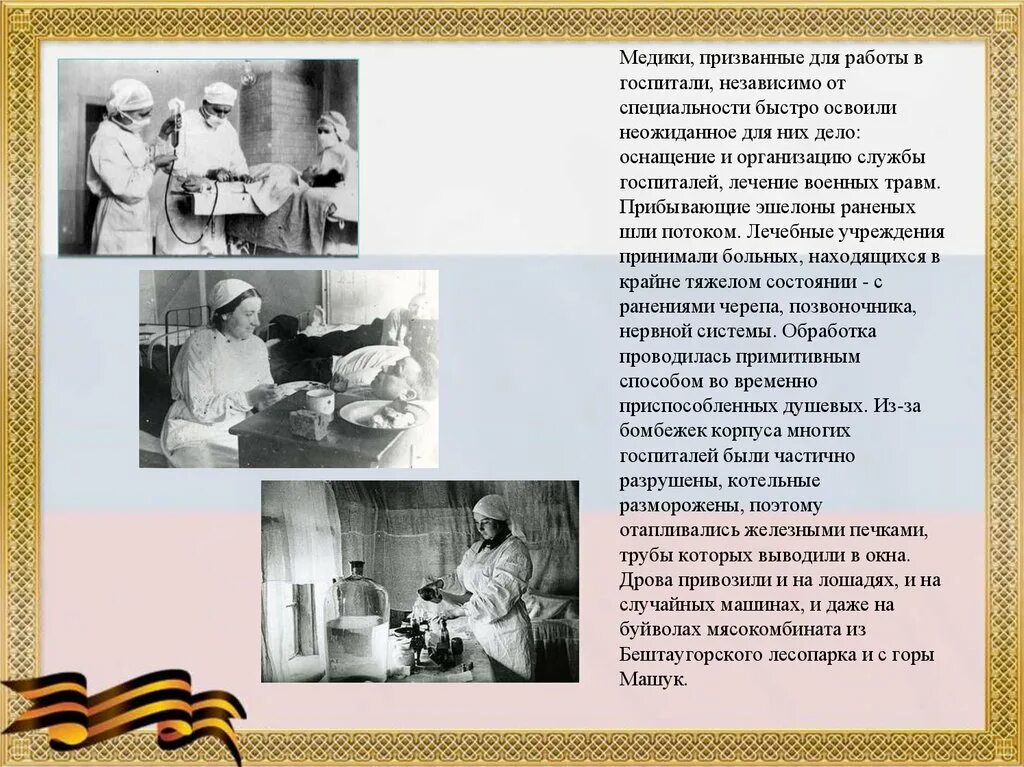 Медики, призванные для работы в госпитали, независимо от специальности быстро освоили неожиданное для них дело: оснащение и организацию службы госпиталей, лечение военных травм. Прибывающие эшелоны раненых шли потоком. Лечебные учреждения принимали больных, находящихся в крайне тяжелом состоянии - с ранениями черепа, позвоночника, нервной системы. Обработка проводилась примитивным способом во временно приспособленных душевых. Из-за бомбежек корпуса многих госпиталей были частично разрушены, котельные разморожены, поэтому отапливались железными печками, трубы которых выводили в окна. Дрова привозили и на лошадях, и на случайных машинах, и даже на буйволах мясокомбината из Бештаугорского лесопарка и с горы Машук.